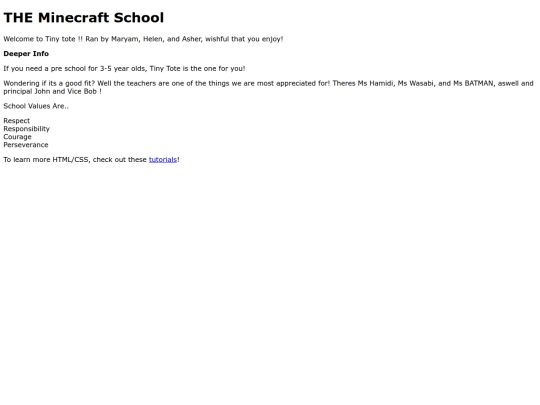 THE Minecraft School

Welcome to Tiny tote !! Ran by Maryam, Helen, and Asher, wishful that you enjoy!

Deeper Info

If you need a pre school for 3-5 year olds, Tiny Tote is the one for you!

Wondering if its a good fit? Well the teachers are one of the things we are most appreciated for! Theres Ms Hamidi, Ms Wasabi, and Ms BATMAN, aswell and principal John and Vice Bob !

School Values Are..

Respect
Responsibility
Courage
Perseverance

To learn more HTML/CSS, check out these tutorials!